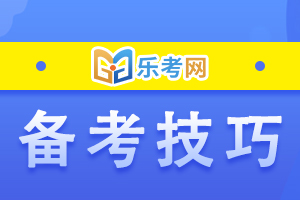 乐考网

备考技巧